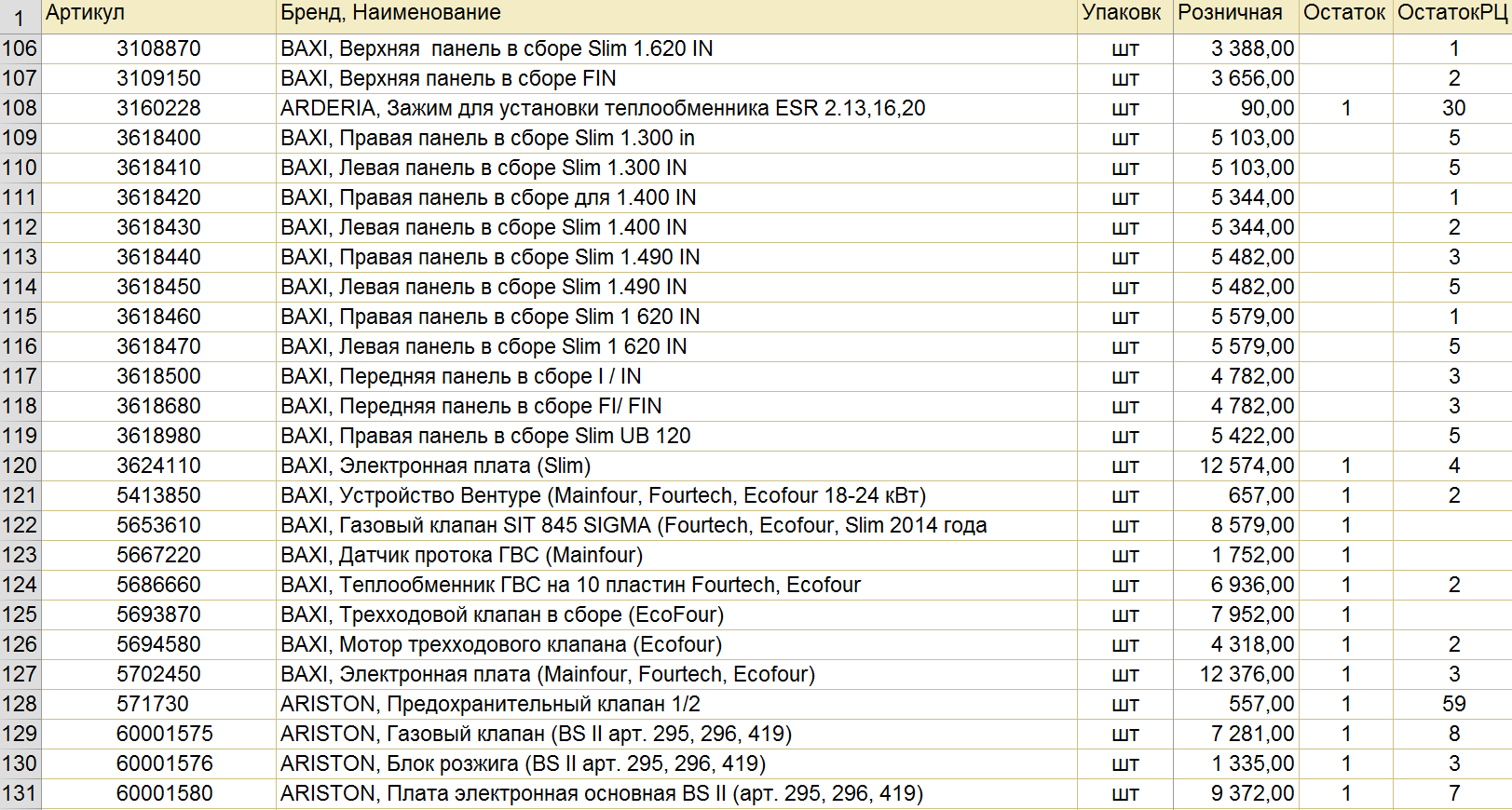 | 1 | Артикул | Бренд, Наименование | Упаковк | Розничная | Остаток | ОстатокРЦ |
|---|---|---|---|---|---|---|
| 106 | 3108870 | BAXI, Верхняя панель в сборе Slim 1.620 IN | шт | 3 388,00 | | 1 |
| 107 | 3109150 | BAXI, Верхняя панель в сборе FIN | шт | 3 656,00 | | 2 |
| 108 | 3160228 | ARDERIA, Зажим для установки теплообменника ESR 2.13,16,20 | шт | 90,00 | 1 | 30 |
| 109 | 3618400 | BAXI, Правая панель в сборе Slim 1.300 in | шт | 5 103,00 | | 5 |
| 110 | 3618410 | BAXI, Левая панель в сборе Slim 1.300 IN | шт | 5 103,00 | | 5 |
| 111 | 3618420 | BAXI, Правая панель в сборе для 1.400 IN | шт | 5 344,00 | | 1 |
| 112 | 3618430 | BAXI, Левая панель в сборе Slim 1.400 IN | шт | 5 344,00 | | 2 |
| 113 | 3618440 | BAXI, Правая панель в сборе Slim 1.490 IN | шт | 5 482,00 | | 3 |
| 114 | 3618450 | BAXI, Левая панель в сборе Slim 1.490 IN | шт | 5 482,00 | | 5 |
| 115 | 3618460 | BAXI, Правая панель в сборе Slim 1 620 IN | шт | 5 579,00 | | 1 |
| 116 | 3618470 | BAXI, Левая панель в сборе Slim 1 620 IN | шт | 5 579,00 | | 5 |
| 117 | 3618500 | BAXI, Передняя панель в сборе I / IN | шт | 4 782,00 | | 3 |
| 118 | 3618680 | BAXI, Передняя панель в сборе FI/ FIN | шт | 4 782,00 | | 3 |
| 119 | 3618980 | BAXI, Правая панель в сборе Slim UB 120 | шт | 5 422,00 | | 5 |
| 120 | 3624110 | BAXI, Электронная плата (Slim) | шт | 12 574,00 | 1 | 4 |
| 121 | 5413850 | BAXI, Устройство Вентуре (Mainfour, Fourtech, Ecofour 18-24 кВт) | шт | 657,00 | 1 | 2 |
| 122 | 5653610 | BAXI, Газовый клапан SIT 845 SIGMA (Fourtech, Ecofour, Slim 2014 года | шт | 8 579,00 | 1 | |
| 123 | 5667220 | BAXI, Датчик протока ГВС (Mainfour) | шт | 1 752,00 | 1 | |
| 124 | 5686660 | BAXI, Теплообменник ГВС на 10 пластин Fourtech, Ecofour | шт | 6 936,00 | 1 | 2 |
| 125 | 5693870 | BAXI, Трехходовой клапан в сборе (EcoFour) | шт | 7 952,00 | 1 | |
| 126 | 5694580 | BAXI, Мотор трехходового клапана (Ecofour) | шт | 4 318,00 | 1 | 2 |
| 127 | 5702450 | BAXI, Электронная плата (Mainfour, Fourtech, Ecofour) | шт | 12 376,00 | 1 | 3 |
| 128 | 571730 | ARISTON, Предохранительный клапан 1/2 | шт | 557,00 | 1 | 59 |
| 129 | 60001575 | ARISTON, Газовый клапан (BS II арт. 295, 296, 419) | шт | 7 281,00 | 1 | 8 |
| 130 | 60001576 | ARISTON, Блок розжига (BS II арт. 295, 296, 419) | шт | 1 335,00 | 1 | 3 |
| 131 | 60001580 | ARISTON, Плата электронная основная BS II (арт. 295, 296, 419) | шт | 9 372,00 | 1 | 7 |